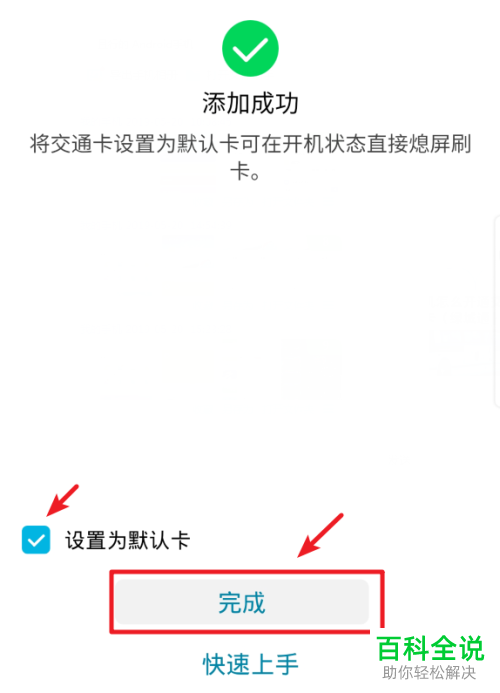 添加成功

将交通卡设置为默认卡可在开机状态直接熄屏刷卡。

设置为默认卡

完成

快速上手

百科全说
助你轻松解决